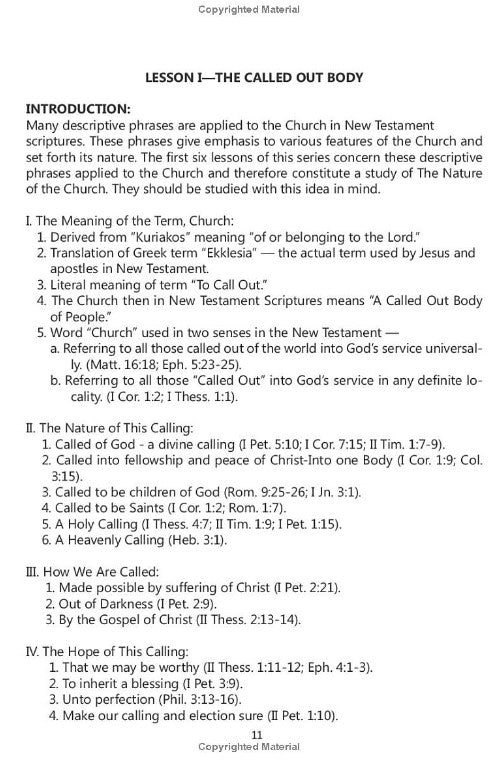 Copyrighted Material

LESSON I—THE CALLED OUT BODY

INTRODUCTION:
Many descriptive phrases are applied to the Church in New Testament scriptures. These phrases give emphasis to various features of the Church and set forth its nature. The first six lessons of this series concern these descriptive phrases applied to the Church and therefore constitute a study of The Nature of the Church. They should be studied with this idea in mind.

I. The Meaning of the Term, Church:
1. Derived from "Kuriakos" meaning "of or belonging to the Lord."
2. Translation of Greek term "Ekklesia" — the actual term used by Jesus and apostles in New Testament.
3. Literal meaning of term "To Call Out."
4. The Church then in New Testament Scriptures means "A Called Out Body of People."
5. Word "Church" used in two senses in the New Testament —
a. Referring to all those called out of the world into God's service universally. (Matt. 16:18; Eph. 5:23-25).
b. Referring to all those "Called Out" into God's service in any definite locality. (I Cor. 1:2; I Thess. 1:1).

II. The Nature of This Calling:
1. Called of God - a divine calling (I Pet. 5:10; I Cor. 7:15; II Tim. 1:7-9).
2. Called into fellowship and peace of Christ-Into one Body (I Cor. 1:9; Col. 3:15).
3. Called to be children of God (Rom. 9:25-26; I Jn. 3:1).
4. Called to be Saints (I Cor. 1:2; Rom. 1:7).
5. A Holy Calling (I Thess. 4:7; II Tim. 1:9; I Pet. 1:15).
6. A Heavenly Calling (Heb. 3:1).

III. How We Are Called:
1. Made possible by suffering of Christ (I Pet. 2:21).
2. Out of Darkness (I Pet. 2:9).
3. By the Gospel of Christ (II Thess. 2:13-14).

IV. The Hope of This Calling:
1. That we may be worthy (II Thess. 1:11-12; Eph. 4:1-3).
2. To inherit a blessing (I Pet. 3:9).
3. Unto perfection (Phil. 3:13-16).
4. Make our calling and election sure (II Pet. 1:10).

11
Copyrighted Material